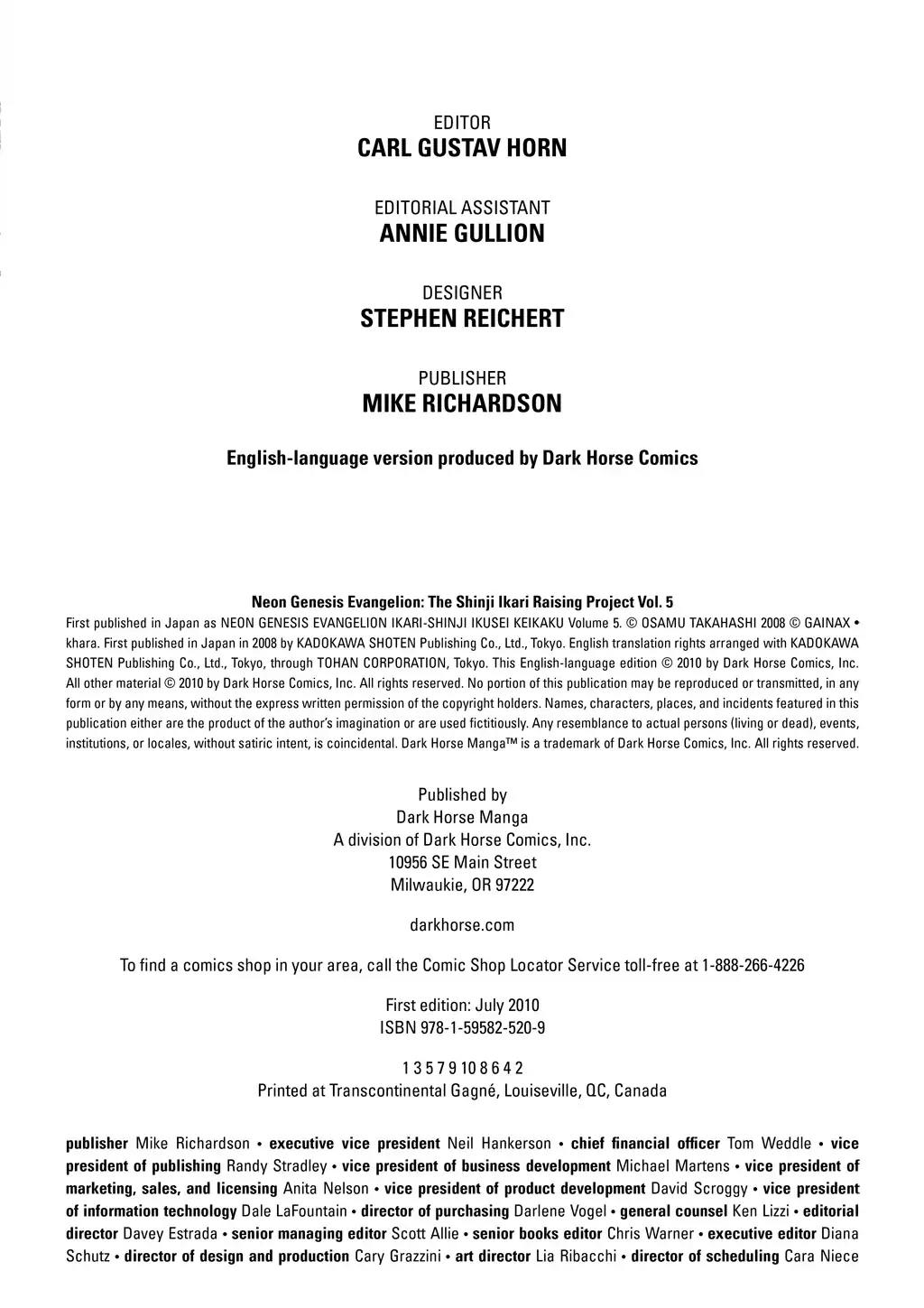 EDITOR
CARL GUSTAV HORN

EDITORIAL ASSISTANT
ANNIE GULLION

DESIGNER
STEPHEN REICHERT

PUBLISHER
MIKE RICHARDSON

English-language version produced by Dark Horse Comics

Neon Genesis Evangelion: The Shinji Ikari Raising Project Vol. 5

First published in Japan as NEON GENESIS EVANGELION IKARI-SHINJI IKUSEI KEIKAKU Volume 5. © OSAMU TAKAHASHI 2008 © GAINAX • khara. First published in Japan in 2008 by KADOKAWA SHOTEN Publishing Co., Ltd., Tokyo. English translation rights arranged with KADOKAWA SHOTEN Publishing Co., Ltd., Tokyo, through TOHAN CORPORATION, Tokyo. This English-language edition © 2010 by Dark Horse Comics, Inc. All other material © 2010 by Dark Horse Comics, Inc. All rights reserved. No portion of this publication may be reproduced or transmitted, in any form or by any means, without the express written permission of the copyright holders. Names, characters, places, and incidents featured in this publication either are the product of the author's imagination or are used fictitiously. Any resemblance to actual persons (living or dead), events, institutions, or locales, without satiric intent, is coincidental. Dark Horse Manga™ is a trademark of Dark Horse Comics, Inc. All rights reserved.

Published by
Dark Horse Manga
A division of Dark Horse Comics, Inc.
10956 SE Main Street
Milwaukie, OR 97222

darkhorse.com

To find a comics shop in your area, call the Comic Shop Locator Service toll-free at 1-888-266-4226

First edition: July 2010
ISBN 978-1-59582-520-9

1 3 5 7 9 10 8 6 4 2
Printed at Transcontinental Gagné, Louiseville, QC, Canada

publisher Mike Richardson • executive vice president Neil Hankerson • chief financial officer Tom Weddle • vice president of publishing Randy Stradley • vice president of business development Michael Martens • vice president of marketing, sales, and licensing Anita Nelson • vice president of product development David Scroggy • vice president of information technology Dale LaFountain • director of purchasing Darlene Vogel • general counsel Ken Lizzi • editorial director Davey Estrada • senior managing editor Scott Allie • senior books editor Chris Warner • executive editor Diana Schutz • director of design and production Cary Grazzini • art director Lia Ribacchi • director of scheduling Cara Niece